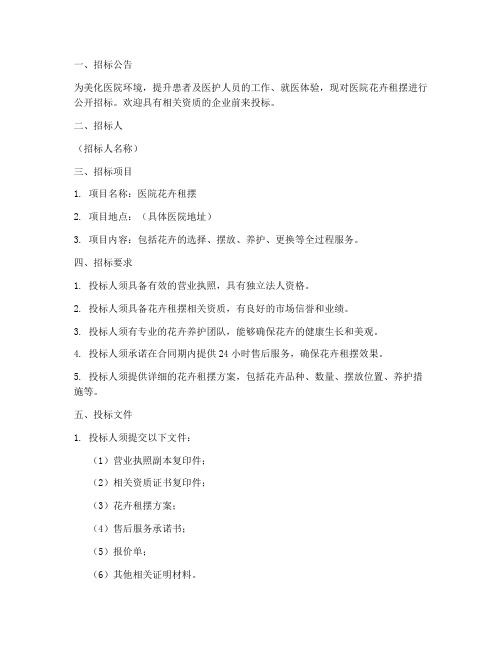 一、招标公告

为美化医院环境，提升患者及医护人员的工作、就医体验，现对医院花卉租摆进行公开招标。欢迎具有相关资质的企业前来投标。

二、招标人

（招标人名称）

三、招标项目

1. 项目名称：医院花卉租摆

2. 项目地点：（具体医院地址）

3. 项目内容：包括花卉的选择、摆放、养护、更换等全过程服务。

四、招标要求

1. 投标人须具备有效的营业执照，具有独立法人资格。

2. 投标人须具备花卉租摆相关资质，有良好的市场信誉和业绩。

3. 投标人须有专业的花卉养护团队，能够确保花卉的健康生长和美观。

4. 投标人须承诺在合同期内提供 24 小时售后服务，确保花卉租摆效果。

5. 投标人须提供详细的花卉租摆方案，包括花卉品种、数量、摆放位置、养护措施等。

五、投标文件

1. 投标人须提交以下文件：

（1）营业执照副本复印件；

（2）相关资质证书复印件；

（3）花卉租摆方案；

（4）售后服务承诺书；

（5）报价单；

（6）其他相关证明材料。